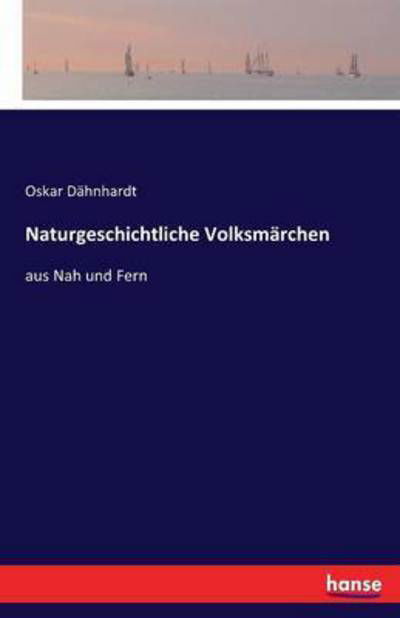 Oskar Dähnhardt

Naturgeschichtliche Volksmärchen

aus Nah und Fern

hanse